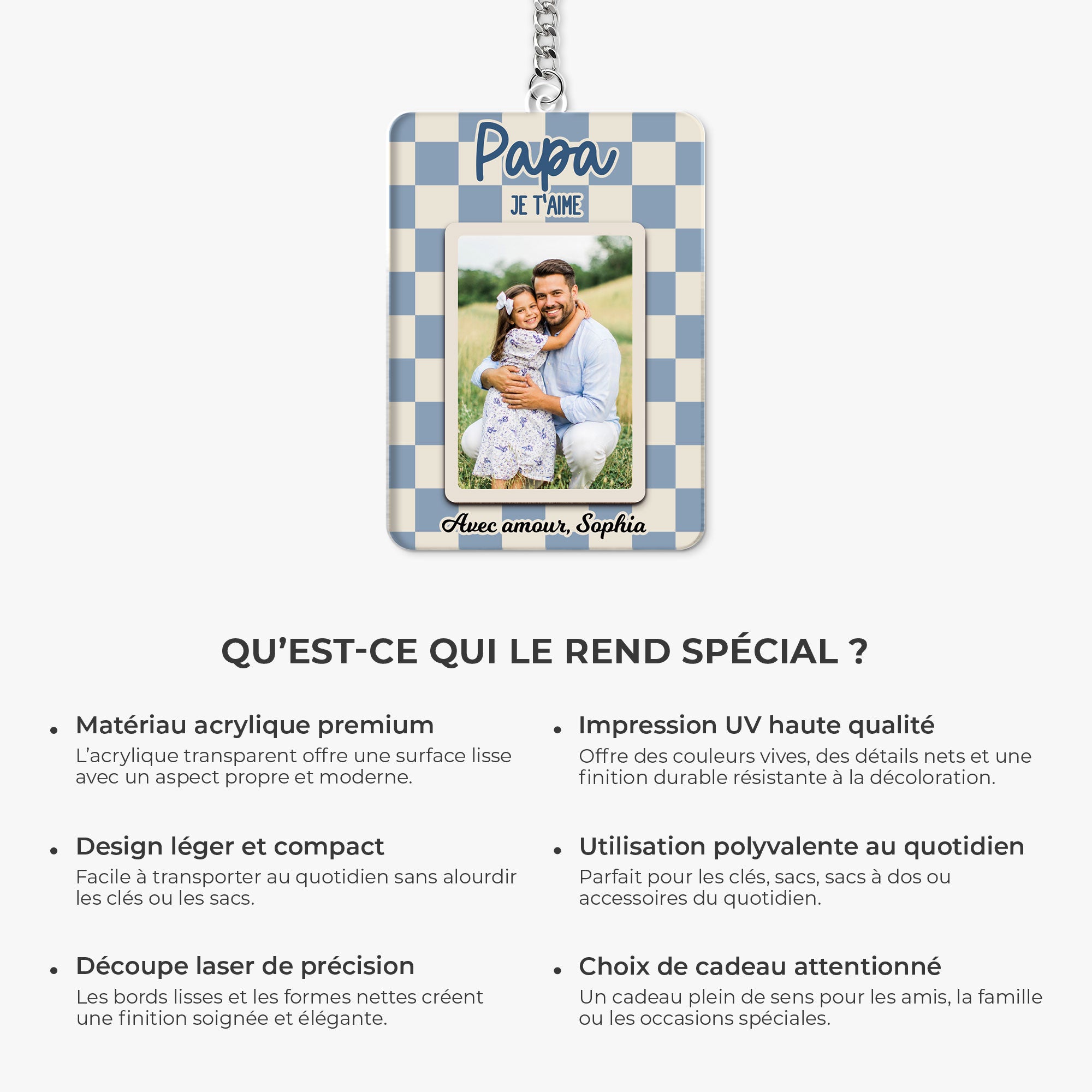 Papa

JE T'AIME

Avec amour, Sophia

QU'EST-CE QUI LE REND SPÉCIAL ?

• Matériau acrylique premium
L'acrylique transparent offre une surface lisse avec un aspect propre et moderne.

• Design léger et compact
Facile à transporter au quotidien sans alourdir les clés ou les sacs.

• Découpe laser de précision
Les bords lisses et les formes nettes créent une finition soignée et élégante.

• Impression UV haute qualité
Offre des couleurs vives, des détails nets et une finition durable résistante à la décoloration.

• Utilisation polyvalente au quotidien
Parfait pour les clés, sacs, sacs à dos ou accessoires du quotidien.

• Choix de cadeau attentionné
Un cadeau plein de sens pour les amis, la famille ou les occasions spéciales.